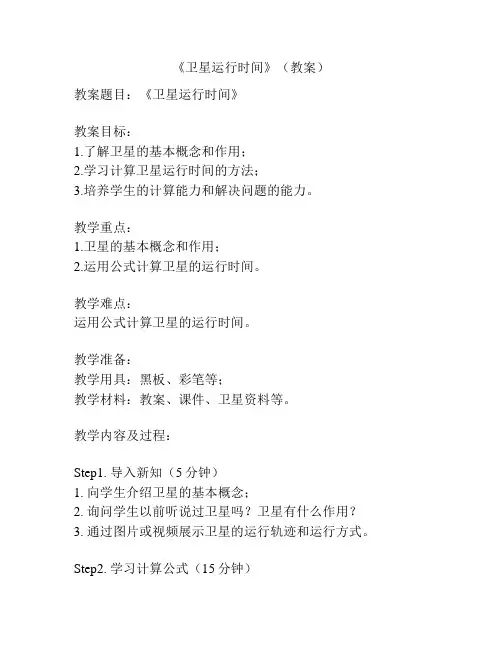 《卫星运行时间》（教案）

教案题目：《卫星运行时间》

教案目标：
1.了解卫星的基本概念和作用；
2.学习计算卫星运行时间的方法；
3.培养学生的计算能力和解决问题的能力。

教学重点：
1.卫星的基本概念和作用；
2.运用公式计算卫星的运行时间。

教学难点：
运用公式计算卫星的运行时间。

教学准备：
教学用具：黑板、彩笔等；
教学材料：教案、课件、卫星资料等。

教学内容及过程：

Step1. 导入新知（5 分钟）
1. 向学生介绍卫星的基本概念；
2. 询问学生以前听说过卫星吗？卫星有什么作用？
3. 通过图片或视频展示卫星的运行轨迹和运行方式。

Step2. 学习计算公式（15 分钟）